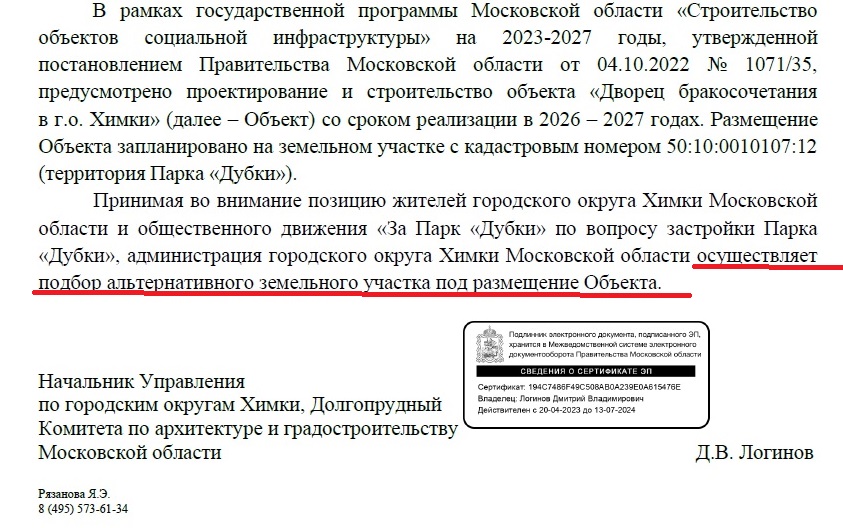 В рамках государственной программы Московской области «Строительство объектов социальной инфраструктуры» на 2023-2027 годы, утвержденной постановлением Правительства Московской области от 04.10.2022 № 1071/35, предусмотрено проектирование и строительство объекта «Дворец бракосочетания в г.о. Химки» (далее – Объект) со сроком реализации в 2026 – 2027 годах. Размещение Объекта запланировано на земельном участке с кадастровым номером 50:10:0010107:12 (территория Парка «Дубки»).

Принимая во внимание позицию жителей городского округа Химки Московской области и общественного движения «За Парк «Дубки» по вопросу застройки Парка «Дубки», администрация городского округа Химки Московской области осуществляет подбор альтернативного земельного участка под размещение Объекта.

Подлинник электронного документа, подписанного ЭП, хранится в Межведомственной системе электронного документооборота Правительства Московской области

СВЕДЕНИЯ О СЕРТИФИКАТЕ ЭП

Сертификат: 194C7486F49C508AB0A239E0A615476E
Владелец: Логинов Дмитрий Владимирович
Действителен с 20-04-2023 до 13-07-2024

Начальник Управления
по городским округам Химки, Долгопрудный
Комитета по архитектуре и градостроительству
Московской области

Д.В. Логинов

Рязанова Я.Э.
8 (495) 573-61-34